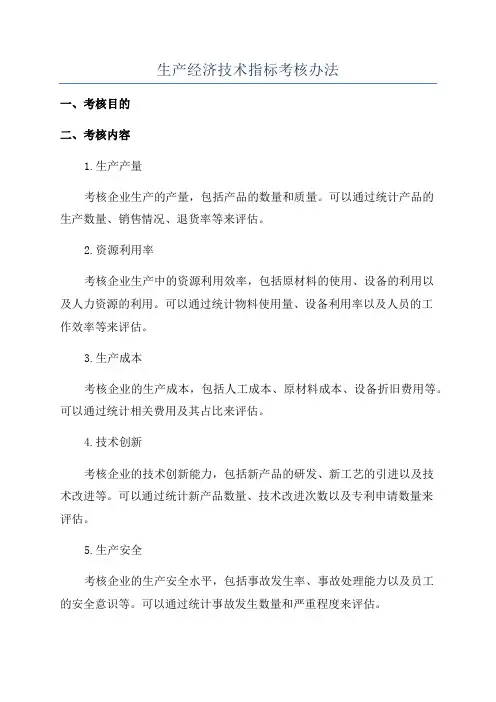 生产经济技术指标考核办法

一、考核目的

二、考核内容

1.生产产量

考核企业生产的产量，包括产品的数量和质量。可以通过统计产品的生产数量、销售情况、退货率等来评估。

2.资源利用率

考核企业生产中的资源利用效率，包括原材料的使用、设备的利用以及人力资源的利用。可以通过统计物料使用量、设备利用率以及人员的工作效率等来评估。

3.生产成本

考核企业的生产成本，包括人工成本、原材料成本、设备折旧费用等。可以通过统计相关费用及其占比来评估。

4.技术创新

考核企业的技术创新能力，包括新产品的研发、新工艺的引进以及技术改进等。可以通过统计新产品数量、技术改进次数以及专利申请数量来评估。

5.生产安全

考核企业的生产安全水平，包括事故发生率、事故处理能力以及员工的安全意识等。可以通过统计事故发生数量和严重程度来评估。